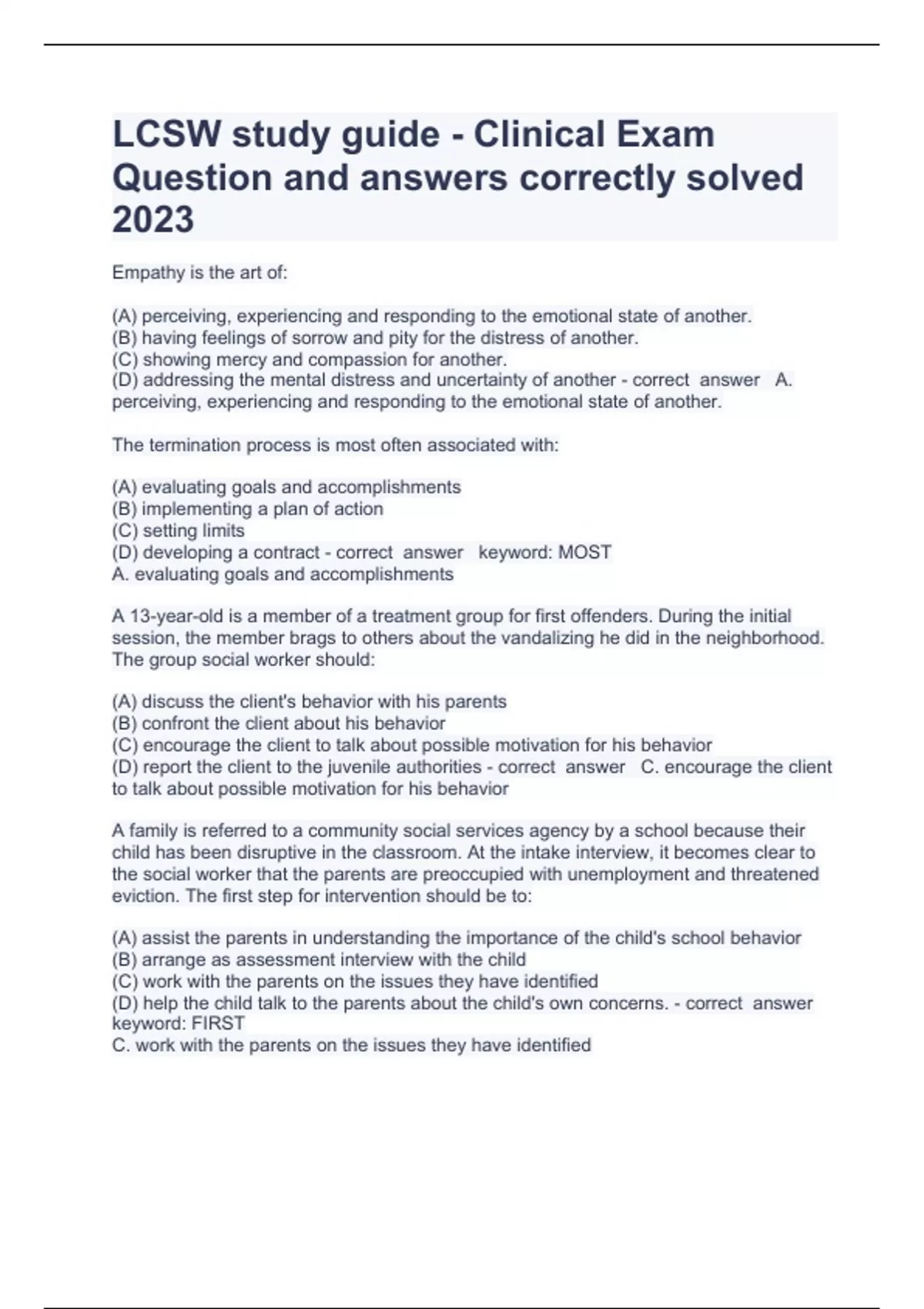 LCSW study guide - Clinical Exam Question and answers correctly solved 2023

Empathy is the art of:

(A) perceiving, experiencing and responding to the emotional state of another.
(B) having feelings of sorrow and pity for the distress of another.
(C) showing mercy and compassion for another.
(D) addressing the mental distress and uncertainty of another - correct answer A. perceiving, experiencing and responding to the emotional state of another.

The termination process is most often associated with:

(A) evaluating goals and accomplishments
(B) implementing a plan of action
(C) setting limits
(D) developing a contract - correct answer keyword: MOST
A. evaluating goals and accomplishments

A 13-year-old is a member of a treatment group for first offenders. During the initial session, the member brags to others about the vandalizing he did in the neighborhood. The group social worker should:

(A) discuss the client's behavior with his parents
(B) confront the client about his behavior
(C) encourage the client to talk about possible motivation for his behavior
(D) report the client to the juvenile authorities - correct answer C. encourage the client to talk about possible motivation for his behavior

A family is referred to a community social services agency by a school because their child has been disruptive in the classroom. At the intake interview, it becomes clear to the social worker that the parents are preoccupied with unemployment and threatened eviction. The first step for intervention should be to:

(A) assist the parents in understanding the importance of the child's school behavior
(B) arrange as assessment interview with the child
(C) work with the parents on the issues they have identified
(D) help the child talk to the parents about the child's own concerns. - correct answer keyword: FIRST
C. work with the parents on the issues they have identified